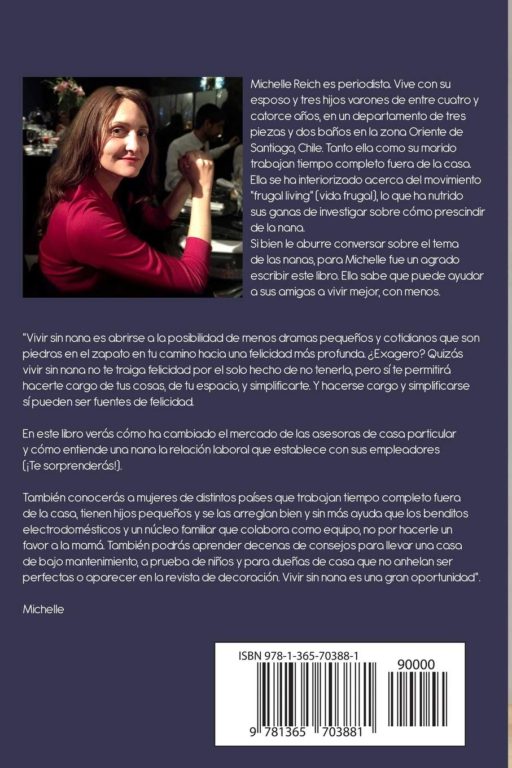 Michelle Reich es periodista. Vive con su esposo y tres hijos varones de entre cuatro y catorce años, en un departamento de tres piezas y dos baños en la zona Oriente de Santiago, Chile. Tanto ella como su marido trabajan tiempo completo fuera de la casa. Ella se ha interiorizado acerca del movimiento "frugal living" (vida frugal), lo que ha nutrido sus ganas de investigar sobre cómo prescindir de la nana.
Si bien le aburre conversar sobre el tema de las nanas, para Michelle fue un agrado escribir este libro. Ella sabe que puede ayudar a sus amigas a vivir mejor, con menos.

"Vivir sin nana es abrirse a la posibilidad de menos dramas pequeños y cotidianos que son piedras en el zapato en tu camino hacia una felicidad más profunda. ¿Exagero? Quizás vivir sin nana no te traiga felicidad por el solo hecho de no tenerla, pero sí te permitirá hacerte cargo de tus cosas, de tu espacio, y simplificarte. Y hacerse cargo y simplificarse sí pueden ser fuentes de felicidad.

En este libro verás cómo ha cambiado el mercado de las asesoras de casa particular y cómo entiende una nana la relación laboral que establece con sus empleadores (¡Te sorprenderás!).

También conocerás a mujeres de distintos países que trabajan tiempo completo fuera de la casa, tienen hijos pequeños y se las arreglan bien y sin más ayuda que los benditos electrodomésticos y un núcleo familiar que colabora como equipo, no por hacerle un favor a la mamá. También podrás aprender decenas de consejos para llevar una casa de bajo mantenimiento, a prueba de niños y para dueñas de casa que no anhelan ser perfectas o aparecer en la revista de decoración. Vivir sin nana es una gran oportunidad".

Michelle

ISBN 978-1-365-70388-1
90000
9 781365 703881